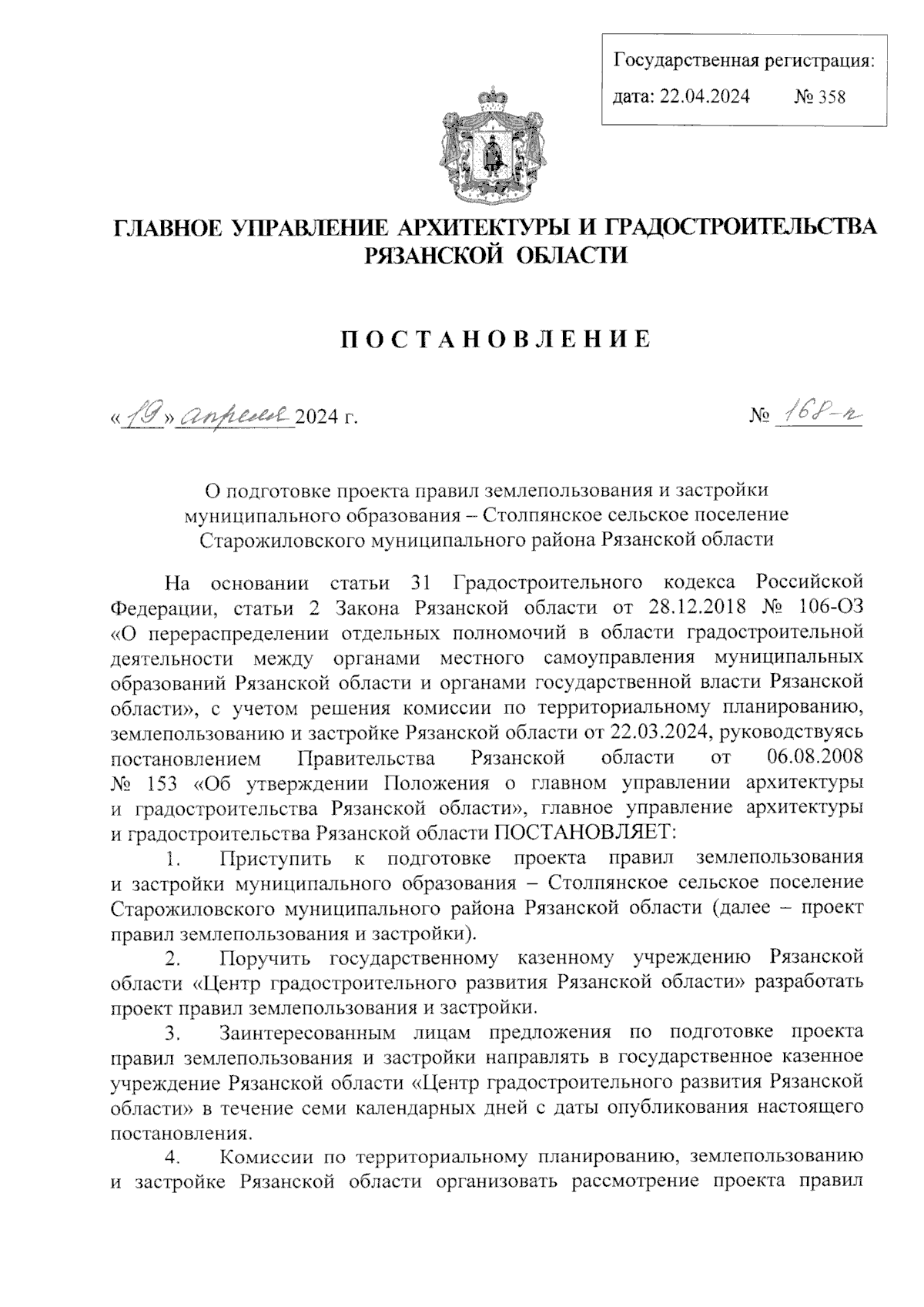 Государственная регистрация:
дата: 22.04.2024 № 358

ГЛАВНОЕ УПРАВЛЕНИЕ АРХИТЕКТУРЫ И ГРАДОСТРОИТЕЛЬСТВА РЯЗАНСКОЙ ОБЛАСТИ

ПОСТАНОВЛЕНИЕ

«19» апреля 2024 г. № 168-п

О подготовке проекта правил землепользования и застройки муниципального образования – Столпянское сельское поселение Старожиловского муниципального района Рязанской области

На основании статьи 31 Градостроительного кодекса Российской Федерации, статьи 2 Закона Рязанской области от 28.12.2018 № 106-ОЗ «О перераспределении отдельных полномочий в области градостроительной деятельности между органами местного самоуправления муниципальных образований Рязанской области и органами государственной власти Рязанской области», с учетом решения комиссии по территориальному планированию, землепользованию и застройке Рязанской области от 22.03.2024, руководствуясь постановлением Правительства Рязанской области от 06.08.2008 № 153 «Об утверждении Положения о главном управлении архитектуры и градостроительства Рязанской области», главное управление архитектуры и градостроительства Рязанской области ПОСТАНОВЛЯЕТ:

1. Приступить к подготовке проекта правил землепользования и застройки муниципального образования – Столпянское сельское поселение Старожиловского муниципального района Рязанской области (далее – проект правил землепользования и застройки).

2. Поручить государственному казенному учреждению Рязанской области «Центр градостроительного развития Рязанской области» разработать проект правил землепользования и застройки.

3. Заинтересованным лицам предложения по подготовке проекта правил землепользования и застройки направлять в государственное казенное учреждение Рязанской области «Центр градостроительного развития Рязанской области» в течение семи календарных дней с даты опубликования настоящего постановления.

4. Комиссии по территориальному планированию, землепользованию и застройке Рязанской области организовать рассмотрение проекта правил